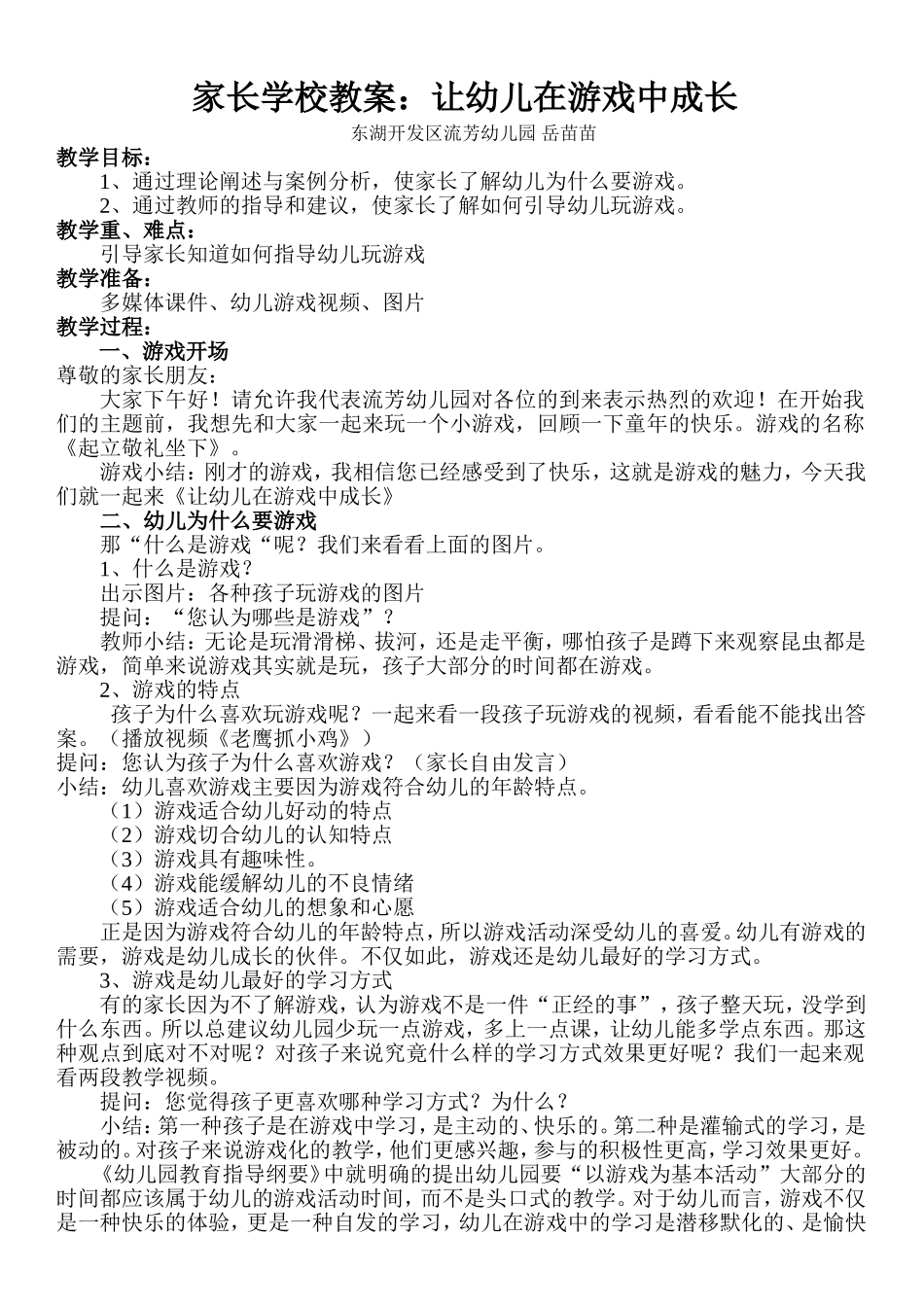 家长学校教案：让幼儿在游戏中成长

东湖开发区流芳幼儿园 岳苗苗

教学目标：

1、通过理论阐述与案例分析，使家长了解幼儿为什么要游戏。

2、通过教师的指导和建议，使家长了解如何引导幼儿玩游戏。

教学重、难点：

引导家长知道如何指导幼儿玩游戏

教学准备：

多媒体课件、幼儿游戏视频、图片

教学过程：

一、游戏开场

尊敬的家长朋友：

大家下午好！请允许我代表流芳幼儿园对各位的到来表示热烈的欢迎！在开始我们的主题前，我想先和大家一起来玩一个小游戏，回顾一下童年的快乐。游戏的名称《起立敬礼坐下》。

游戏小结：刚才的游戏，我相信您已经感受到了快乐，这就是游戏的魅力，今天我们就一起来《让幼儿在游戏中成长》

二、幼儿为什么要游戏

那“什么是游戏“呢？我们来看看上面的图片。

1、什么是游戏？

出示图片：各种孩子玩游戏的图片

提问：“您认为哪些是游戏”？

教师小结：无论是玩滑滑梯、拔河，还是走平衡，哪怕孩子是蹲下来观察昆虫都是游戏，简单来说游戏其实就是玩，孩子大部分的时间都在游戏。

2、游戏的特点

孩子为什么喜欢玩游戏呢？一起来看一段孩子玩游戏的视频，看看能不能找出答案。（播放视频《老鹰抓小鸡》）

提问：您认为孩子为什么喜欢游戏？（家长自由发言）

小结：幼儿喜欢游戏主要因为游戏符合幼儿的年龄特点。

（1）游戏适合幼儿好动的特点

（2）游戏切合幼儿的认知特点

（3）游戏具有趣味性。

（4）游戏能缓解幼儿的不良情绪

（5）游戏适合幼儿的想象和心愿

正是因为游戏符合幼儿的年龄特点，所以游戏活动深受幼儿的喜爱。幼儿有游戏的需要，游戏是幼儿成长的伙伴。不仅如此，游戏还是幼儿最好的学习方式。

3、游戏是幼儿最好的学习方式

有的家长因为不了解游戏，认为游戏不是一件“正经的事”，孩子整天玩，没学到什么东西。所以总建议幼儿园少玩一点游戏，多上一点课，让幼儿能多学点东西。那这种观点到底对不对呢？对孩子来说究竟什么样的学习方式效果更好呢？我们一起来观看两段教学视频。

提问：您觉得孩子更喜欢哪种学习方式？为什么？

小结：第一种孩子是在游戏中学习，是主动的、快乐的。第二种是灌输式的学习，是被动的。对孩子来说游戏化的教学，他们更感兴趣，参与的积极性更高，学习效果更好。

《幼儿园教育指导纲要》中就明确的提出幼儿园要“以游戏为基本活动”大部分的时间都应该属于幼儿的游戏活动时间，而不是头口式的教学。对于幼儿而言，游戏不仅是一种快乐的体验，更是一种自发的学习，幼儿在游戏中的学习是潜移默化的、是愉快